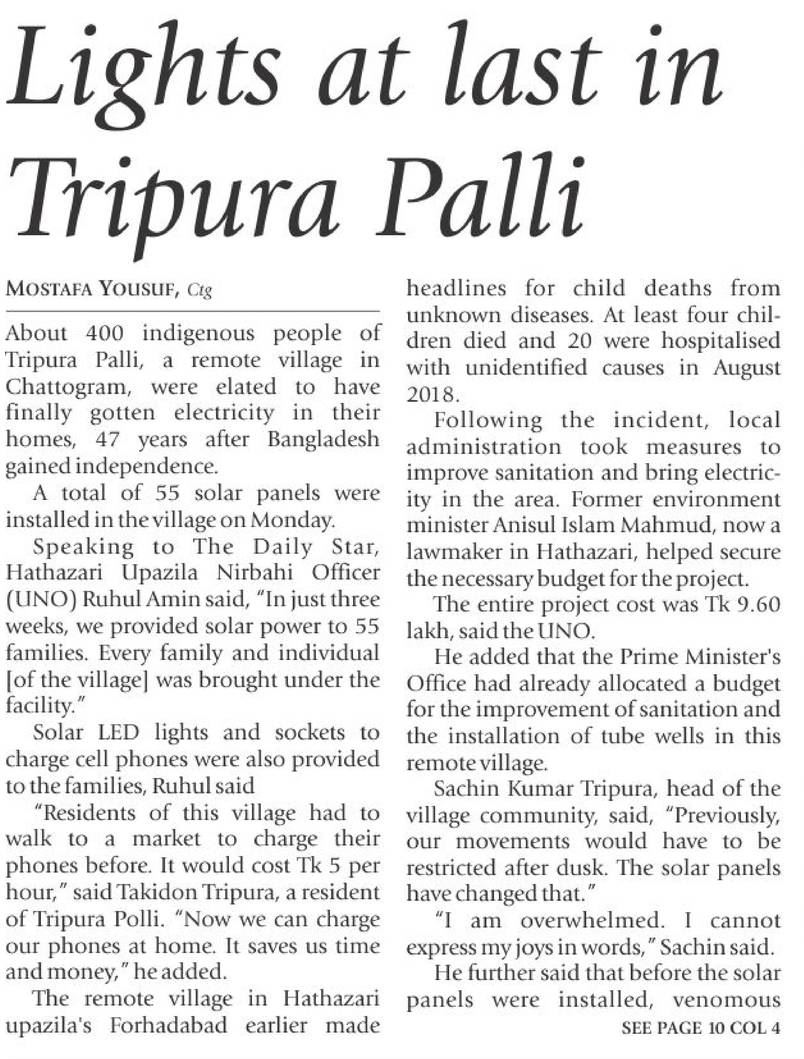 Lights at last in Tripura Palli

MOSTAFA YOUSUF, Ctg

About 400 indigenous people of Tripura Palli, a remote village in Chattogram, were elated to have finally gotten electricity in their homes, 47 years after Bangladesh gained independence.

A total of 55 solar panels were installed in the village on Monday.

Speaking to The Daily Star, Hathazari Upazila Nirbahi Officer (UNO) Ruhul Amin said, "In just three weeks, we provided solar power to 55 families. Every family and individual [of the village] was brought under the facility."

Solar LED lights and sockets to charge cell phones were also provided to the families, Ruhul said

"Residents of this village had to walk to a market to charge their phones before. It would cost Tk 5 per hour," said Takidon Tripura, a resident of Tripura Polli. "Now we can charge our phones at home. It saves us time and money," he added.

The remote village in Hathazari upazila's Forhadabad earlier made headlines for child deaths from unknown diseases. At least four children died and 20 were hospitalised with unidentified causes in August 2018.

Following the incident, local administration took measures to improve sanitation and bring electricity in the area. Former environment minister Anisul Islam Mahmud, now a lawmaker in Hathazari, helped secure the necessary budget for the project.

The entire project cost was Tk 9.60 lakh, said the UNO.

He added that the Prime Minister's Office had already allocated a budget for the improvement of sanitation and the installation of tube wells in this remote village.

Sachin Kumar Tripura, head of the village community, said, "Previously, our movements would have to be restricted after dusk. The solar panels have changed that."

"I am overwhelmed. I cannot express my joys in words," Sachin said.

He further said that before the solar panels were installed, venomous

SEE PAGE 10 COL 4